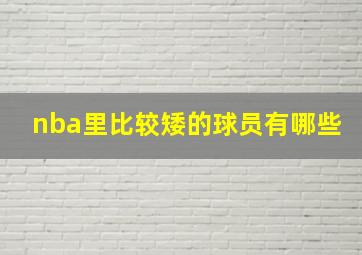 nba里比较矮的球员有哪些